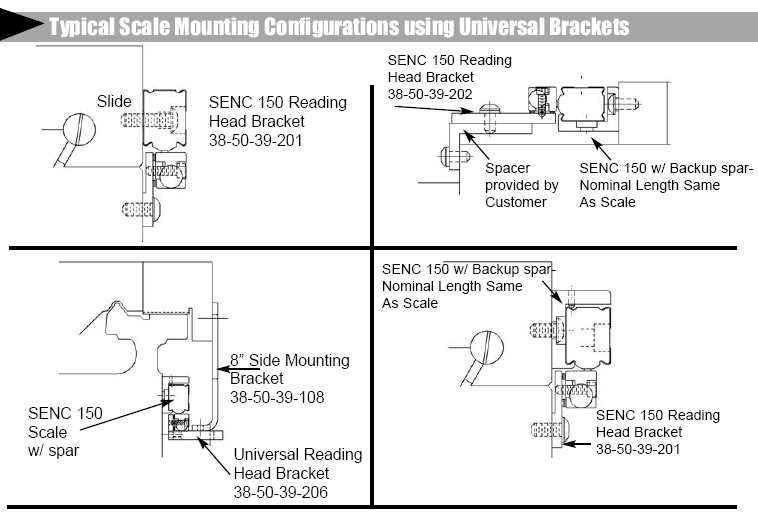 Typical Scale Mounting Configurations using Universal Brackets

Slide

SENC 150 Reading Head Bracket 38-50-39-201

SENC 150 Reading Head Bracket 38-50-39-202

Spacer provided by Customer

SENC 150 w/ Backup spar- Nominal Length Same As Scale

8" Side Mounting Bracket 38-50-39-108

SENC 150 Scale w/ spar

Universal Reading Head Bracket 38-50-39-206

SENC 150 w/ Backup spar- Nominal Length Same As Scale

SENC 150 Reading Head Bracket 38-50-39-201